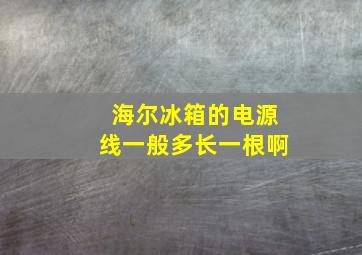 海尔冰箱的电源线一般多长一根啊